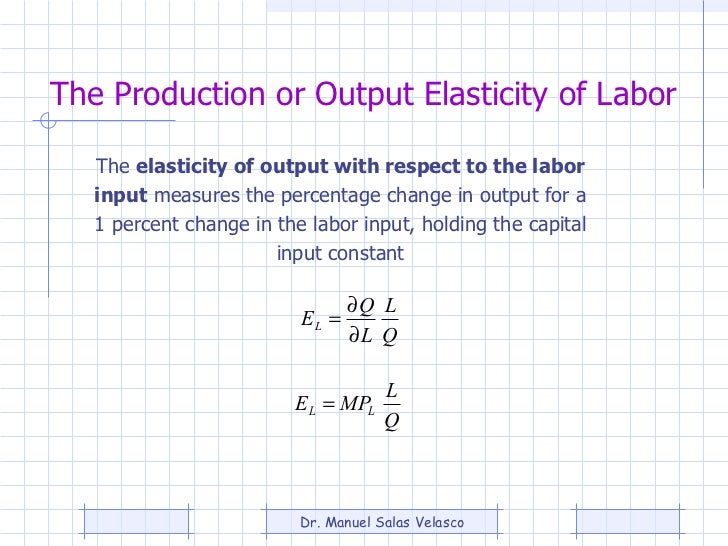 The Production or Output Elasticity of Labor

The elasticity of output with respect to the labor input measures the percentage change in output for a 1 percent change in the labor input, holding the capital input constant

$E_L = \frac{\partial Q}{\partial L} \frac{L}{Q}$

$E_L = MP_L \frac{L}{Q}$

Dr. Manuel Salas Velasco